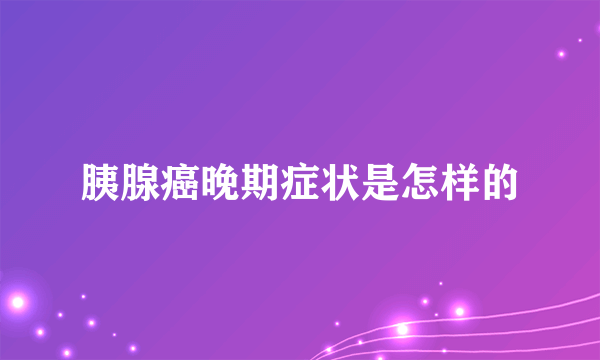 胰腺癌晚期症状是怎样的